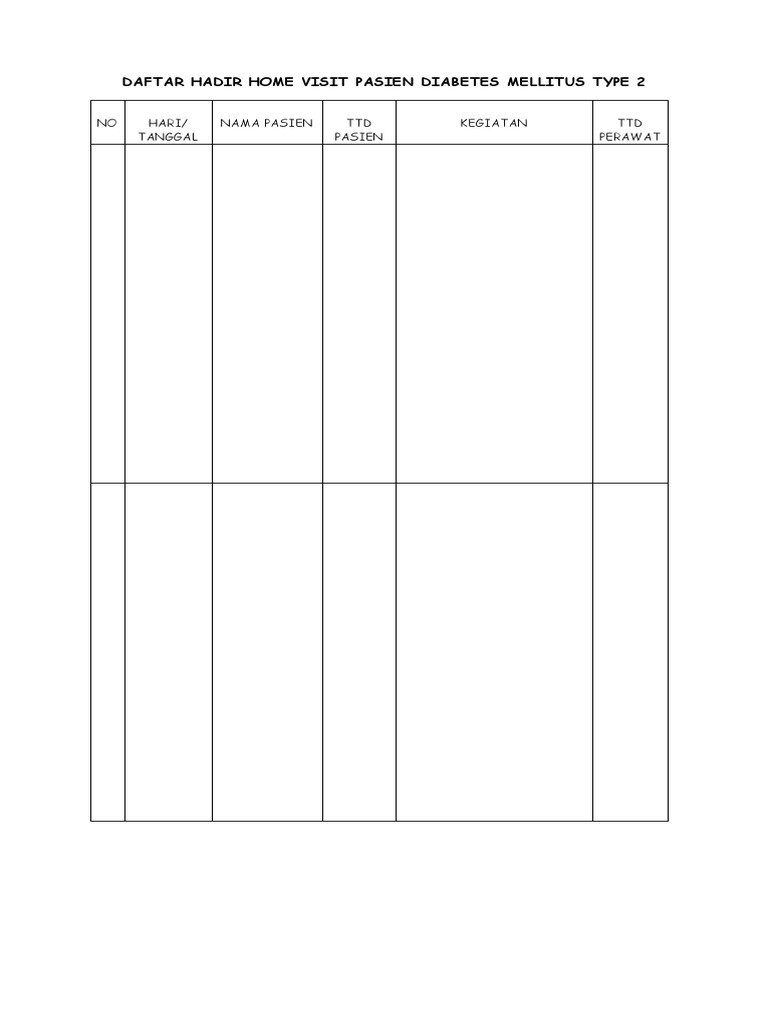 DAFTAR HADIR HOME VISIT PASIEN DIABETES MELLITUS TYPE 2

| NO | HARI/ TANGGAL | NAMA PASIEN | TTD PASIEN | KEGIATAN | TTD PERAWAT |
|---|---|---|---|---|---|
| | | | | | |
| | | | | | |